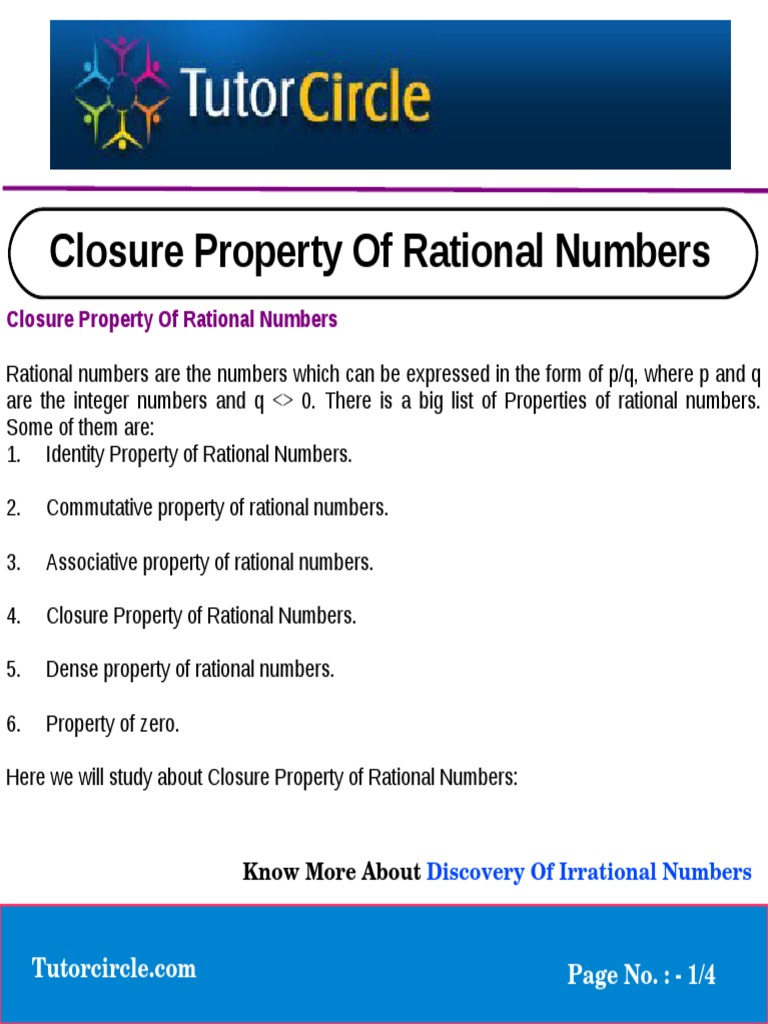 TutorCircle

Closure Property Of Rational Numbers

Closure Property Of Rational Numbers

Rational numbers are the numbers which can be expressed in the form of p/q, where p and q are the integer numbers and q <> 0. There is a big list of Properties of rational numbers. Some of them are:
1. Identity Property of Rational Numbers.

2. Commutative property of rational numbers.

3. Associative property of rational numbers.

4. Closure Property of Rational Numbers.

5. Dense property of rational numbers.

6. Property of zero.

Here we will study about Closure Property of Rational Numbers:

Know More About Discovery Of Irrational Numbers

Tutorcircle.com

Page No. : - 1/4